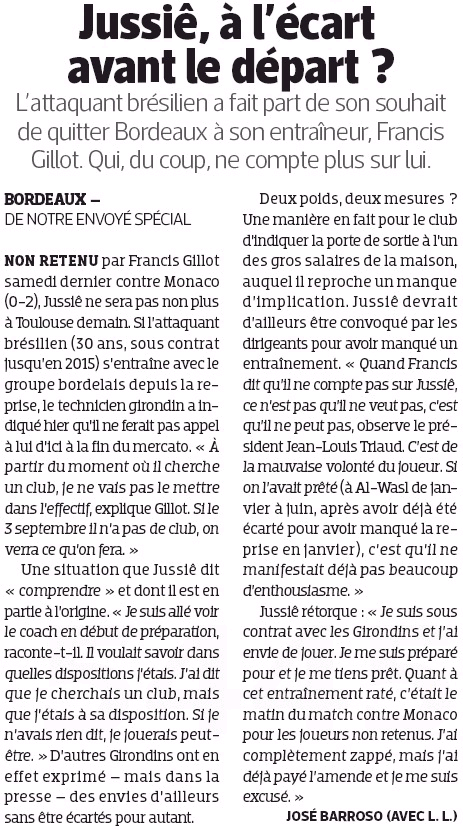 Jussiê, à l'écart avant le départ ?

L'attaquant brésilien a fait part de son souhait de quitter Bordeaux à son entraîneur, Francis Gillot. Qui, du coup, ne compte plus sur lui.

BORDEAUX –
DE NOTRE ENVOYÉ SPÉCIAL

NON RETENU par Francis Gillot samedi dernier contre Monaco (0-2), Jussiê ne sera pas non plus à Toulouse demain. Si l'attaquant brésilien (30 ans, sous contrat jusqu'en 2015) s'entraîne avec le groupe bordelais depuis la reprise, le technicien girondin a indiqué hier qu'il ne ferait pas appel à lui d'ici à la fin du mercato. « À partir du moment où il cherche un club, je ne vais pas le mettre dans l'effectif, explique Gillot. Si le 3 septembre il n'a pas de club, on verra ce qu'on fera. »

Une situation que Jussiê dit « comprendre » et dont il est en partie à l'origine. « Je suis allé voir le coach en début de préparation, raconte-t-il. Il voulait savoir dans quelles dispositions j'étais. J'ai dit que je cherchais un club, mais que j'étais à sa disposition. Si je n'avais rien dit, je jouerais peut-être. » D'autres Girondins ont en effet exprimé – mais dans la presse – des envies d'ailleurs sans être écartés pour autant.

Deux poids, deux mesures ? Une manière en fait pour le club d'indiquer la porte de sortie à l'un des gros salaires de la maison, auquel il reproche un manque d'implication. Jussiê devrait d'ailleurs être convoqué par les dirigeants pour avoir manqué un entraînement. « Quand Francis dit qu'il ne compte pas sur Jussiê, ce n'est pas qu'il ne veut pas, c'est qu'il ne peut pas, observe le président Jean-Louis Triaud. C'est de la mauvaise volonté du joueur. Si on l'avait prêté (à Al-Wasl de janvier à juin, après avoir déjà été écarté pour avoir manqué la reprise en janvier), c'est qu'il ne manifestait déjà pas beaucoup d'enthousiasme. »

Jussiê rétorque : « Je suis sous contrat avec les Girondins et j'ai envie de jouer. Je me suis préparé pour et je me tiens prêt. Quant à cet entraînement raté, c'était le matin du match contre Monaco pour les joueurs non retenus. J'ai complètement zappé, mais j'ai déjà payé l'amende et je me suis excusé. »

JOSÉ BARROSO (AVEC L. L.)